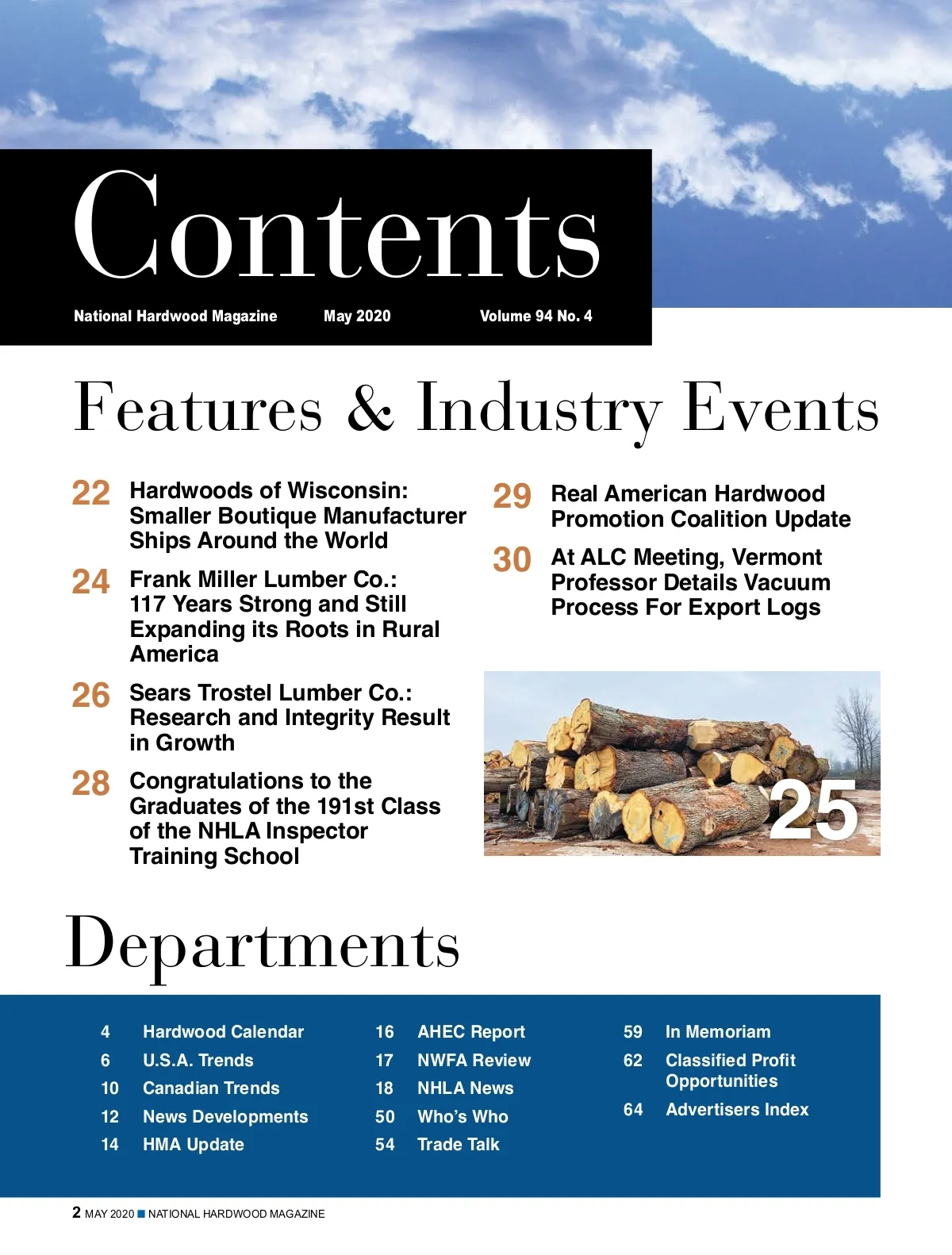 Contents

National Hardwood Magazine May 2020 Volume 94 No. 4

Features & Industry Events

22 Hardwoods of Wisconsin: Smaller Boutique Manufacturer Ships Around the World

24 Frank Miller Lumber Co.: 117 Years Strong and Still Expanding its Roots in Rural America

26 Sears Trostel Lumber Co.: Research and Integrity Result in Growth

28 Congratulations to the Graduates of the 191st Class of the NHLA Inspector Training School

29 Real American Hardwood Promotion Coalition Update

30 At ALC Meeting, Vermont Professor Details Vacuum Process For Export Logs

25

Departments

4 Hardwood Calendar
6 U.S.A. Trends
10 Canadian Trends
12 News Developments
14 HMA Update

16 AHEC Report
17 NWFA Review
18 NHLA News
50 Who's Who
54 Trade Talk

59 In Memoriam
62 Classified Profit Opportunities
64 Advertisers Index

2 MAY 2020 ■ NATIONAL HARDWOOD MAGAZINE